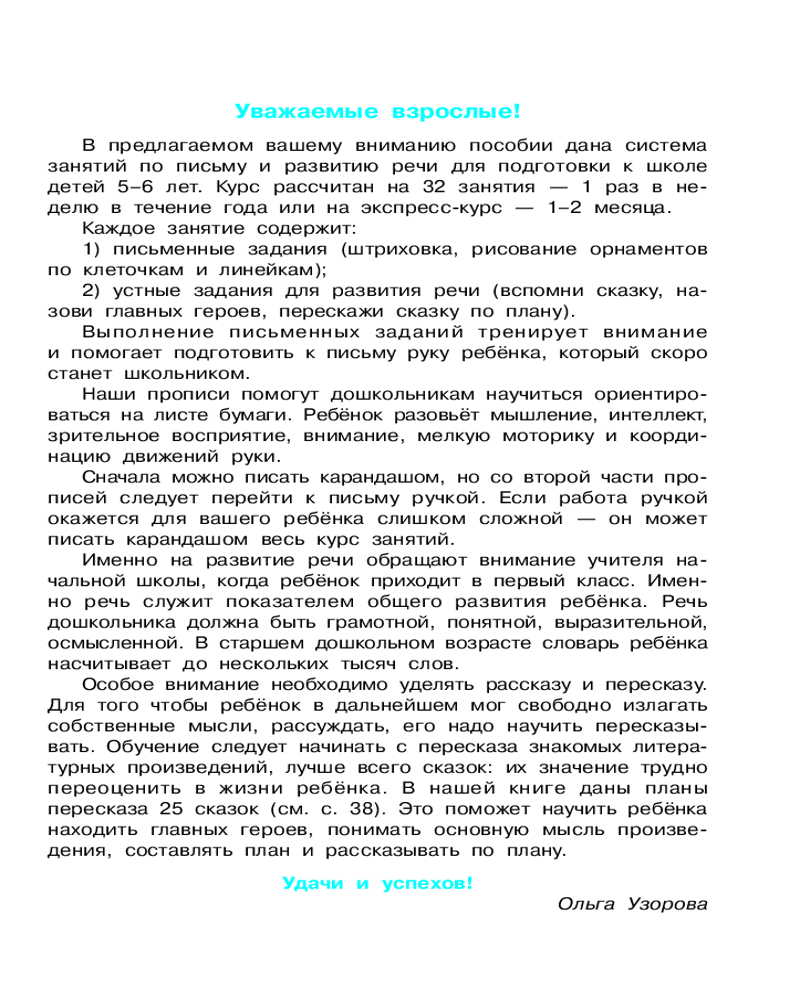 Уважаемые взрослые!

В предлагаемом вашему вниманию пособии дана система занятий по письму и развитию речи для подготовки к школе детей 5–6 лет. Курс рассчитан на 32 занятия — 1 раз в неделю в течение года или на экспресс-курс — 1–2 месяца.

Каждое занятие содержит:

1) письменные задания (штриховка, рисование орнаментов по клеточкам и линейкам);

2) устные задания для развития речи (вспомни сказку, назови главных героев, перескажи сказку по плану).

Выполнение письменных заданий тренирует внимание и помогает подготовить к письму руку ребёнка, который скоро станет школьником.

Наши прописи помогут дошкольникам научиться ориентироваться на листе бумаги. Ребёнок разовьёт мышление, интеллект, зрительное восприятие, внимание, мелкую моторику и координацию движений руки.

Сначала можно писать карандашом, но со второй части прописей следует перейти к письму ручкой. Если работа ручкой окажется для вашего ребёнка слишком сложной — он может писать карандашом весь курс занятий.

Именно на развитие речи обращают внимание учителя начальной школы, когда ребёнок приходит в первый класс. Именно речь служит показателем общего развития ребёнка. Речь дошкольника должна быть грамотной, понятной, выразительной, осмысленной. В старшем дошкольном возрасте словарь ребёнка насчитывает до нескольких тысяч слов.

Особое внимание необходимо уделять рассказу и пересказу. Для того чтобы ребёнок в дальнейшем мог свободно излагать собственные мысли, рассуждать, его надо научить пересказывать. Обучение следует начинать с пересказа знакомых литературных произведений, лучше всего сказок: их значение трудно переоценить в жизни ребёнка. В нашей книге даны планы пересказа 25 сказок (см. с. 38). Это поможет научить ребёнка находить главных героев, понимать основную мысль произведения, составлять план и рассказывать по плану.

Удачи и успехов!

Ольга Узорова